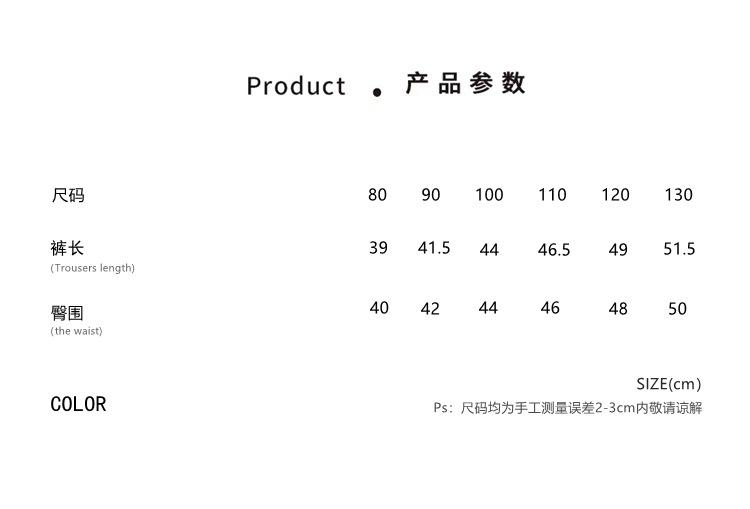 Product . 产品参数

| 尺码 | 80 | 90 | 100 | 110 | 120 | 130 |
|---|---|---|---|---|---|---|
| 裤长 (Trousers length) | 39 | 41.5 | 44 | 46.5 | 49 | 51.5 |
| 臀围 (the waist) | 40 | 42 | 44 | 46 | 48 | 50 |

SIZE(cm)

COLOR

Ps：尺码均为手工测量误差2-3cm内敬请谅解